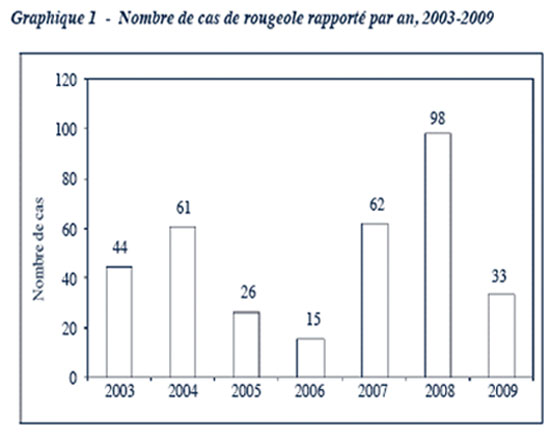 Graphique 1 - Nombre de cas de rougeole rapporté par an, 2003-2009

Nombre de cas

120
100
80
60
40
20
0

44
61
26
15
62
98
33

2003
2004
2005
2006
2007
2008
2009